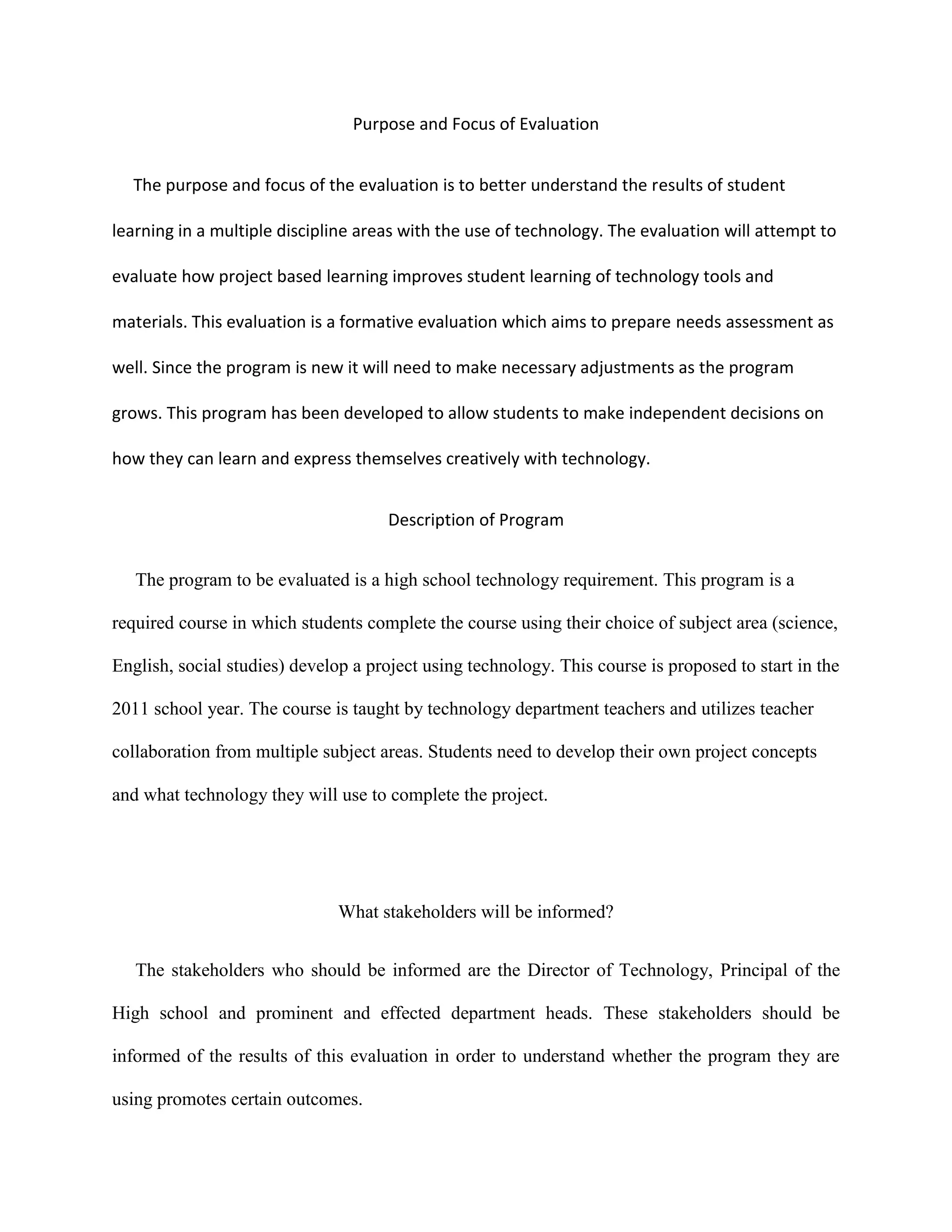 Purpose and Focus of Evaluation

The purpose and focus of the evaluation is to better understand the results of student learning in a multiple discipline areas with the use of technology. The evaluation will attempt to evaluate how project based learning improves student learning of technology tools and materials. This evaluation is a formative evaluation which aims to prepare needs assessment as well. Since the program is new it will need to make necessary adjustments as the program grows. This program has been developed to allow students to make independent decisions on how they can learn and express themselves creatively with technology.

Description of Program

The program to be evaluated is a high school technology requirement. This program is a required course in which students complete the course using their choice of subject area (science, English, social studies) develop a project using technology. This course is proposed to start in the 2011 school year. The course is taught by technology department teachers and utilizes teacher collaboration from multiple subject areas. Students need to develop their own project concepts and what technology they will use to complete the project.

What stakeholders will be informed?

The stakeholders who should be informed are the Director of Technology, Principal of the High school and prominent and effected department heads. These stakeholders should be informed of the results of this evaluation in order to understand whether the program they are using promotes certain outcomes.